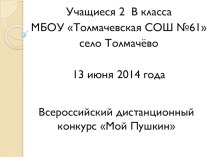 Учащиеся 2 В класса
МБОУ «Толмачевская СОШ №61»
село Толмачёво

13 июня 2014 года

Всероссийский дистанционный конкурс «Мой Пушкин»